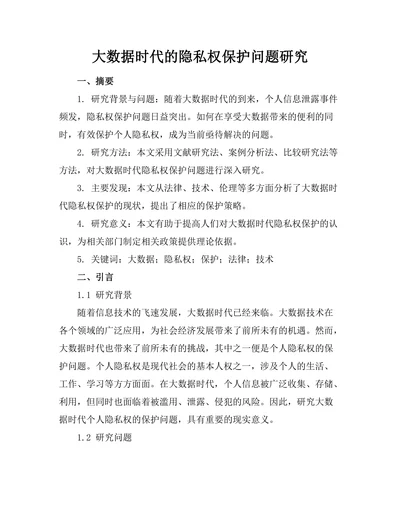 大数据时代的隐私权保护问题研究

一、摘要

1. 研究背景与问题：随着大数据时代的到来，个人信息泄露事件频发，隐私权保护问题日益突出。如何在享受大数据带来的便利的同时，有效保护个人隐私权，成为当前亟待解决的问题。

2. 研究方法：本文采用文献研究法、案例分析法、比较研究法等方法，对大数据时代隐私权保护问题进行深入研究。

3. 主要发现：本文从法律、技术、伦理等多方面分析了大数据时代隐私权保护的现状，提出了相应的保护策略。

4. 研究意义：本文有助于提高人们对大数据时代隐私权保护的认识，为相关部门制定相关政策提供理论依据。

5. 关键词：大数据；隐私权；保护；法律；技术

二、引言

1.1 研究背景

随着信息技术的飞速发展，大数据时代已经来临。大数据技术在各个领域的广泛应用，为社会经济发展带来了前所未有的机遇。然而，大数据时代也带来了前所未有的挑战，其中之一便是个人隐私权的保护问题。个人隐私权是现代社会的基本人权之一，涉及个人的生活、工作、学习等方方面面。在大数据时代，个人信息被广泛收集、存储、利用，但同时也面临着被滥用、泄露、侵犯的风险。因此，研究大数据时代个人隐私权的保护问题，具有重要的现实意义。

1.2 研究问题